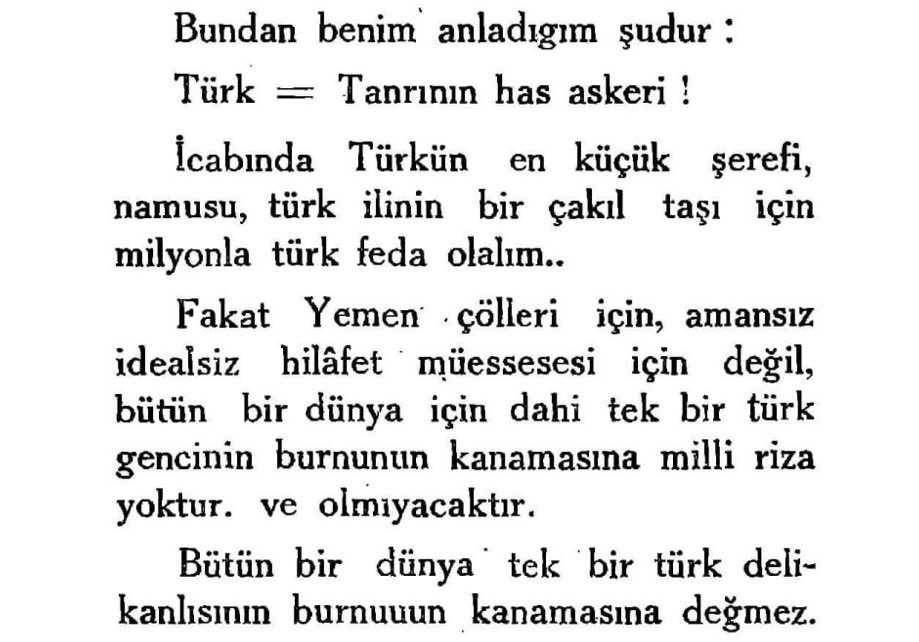 Bundan benim anladıgım şudur :

Türk = Tanrının has askeri !

İcabında Türkün en küçük şerefi, namusu, türk ilinin bir çakıl taşı için milyonla türk feda olalım..

Fakat Yemen çölleri için, amansız idealsiz hilâfet müessesesi için değil, bütün bir dünya için dahi tek bir türk gencinin burnunun kanamasına milli riza yoktur. ve olmıyacaktır.

Bütün bir dünya tek bir türk delikanlısının burnuuun kanamasına değmez.